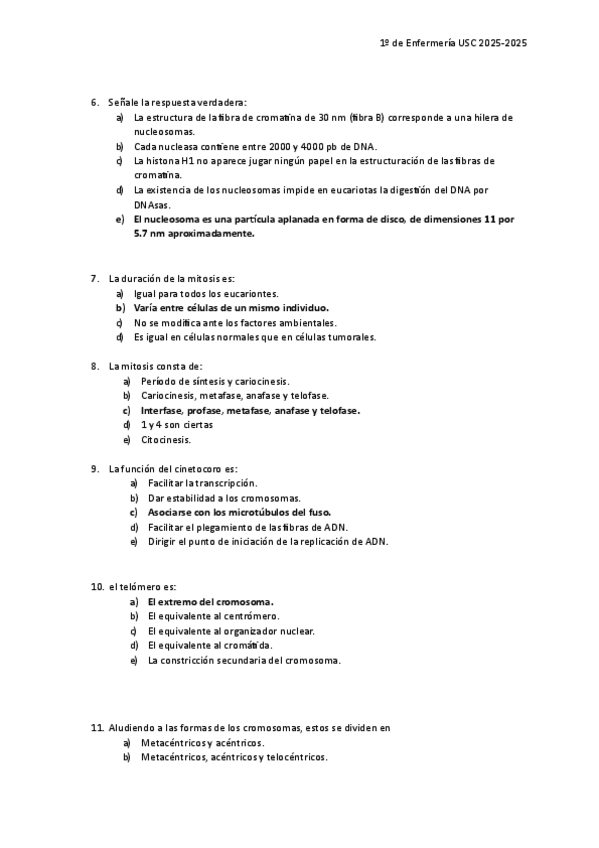 1º de Enfermería USC 2025-2025

6. Señale la respuesta verdadera:
a) La estructura de la fibra de cromatina de 30 nm (fibra B) corresponde a una hilera de nucleosomas.
b) Cada nucleasa contiene entre 2000 y 4000 pb de DNA.
c) La histona H1 no aparece jugar ningún papel en la estructuración de las fibras de cromatina.
d) La existencia de los nucleosomas impide en eucariotas la digestión del DNA por DNAsas.
e) El nucleosoma es una partícula aplanada en forma de disco, de dimensiones 11 por 5.7 nm aproximadamente.

7. La duración de la mitosis es:
a) Igual para todos los eucariontes.
b) Varía entre células de un mismo individuo.
c) No se modifica ante los factores ambientales.
d) Es igual en células normales que en células tumorales.

8. La mitosis consta de:
a) Período de síntesis y cariocinesis.
b) Cariocinesis, metafase, anafase y telofase.
c) Interfase, profase, metafase, anafase y telofase.
d) 1 y 4 son ciertas
e) Citocinesis.

9. La función del cinetocoro es:
a) Facilitar la transcripción.
b) Dar estabilidad a los cromosomas.
c) Asociarse con los microtúbulos del fuso.
d) Facilitar el plegamiento de las fibras de ADN.
e) Dirigir el punto de iniciación de la replicación de ADN.

10. el telómero es:
a) El extremo del cromosoma.
b) El equivalente al centrómero.
c) El equivalente al organizador nuclear.
d) El equivalente al cromátida.
e) La constricción secundaria del cromosoma.

11. Aludiendo a las formas de los cromosomas, estos se dividen en
a) Metacéntricos y acéntricos.
b) Metacéntricos, acéntricos y telocéntricos.